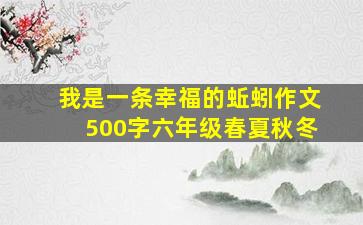 我是一条幸福的蚯蚓作文
500字六年级春夏秋冬